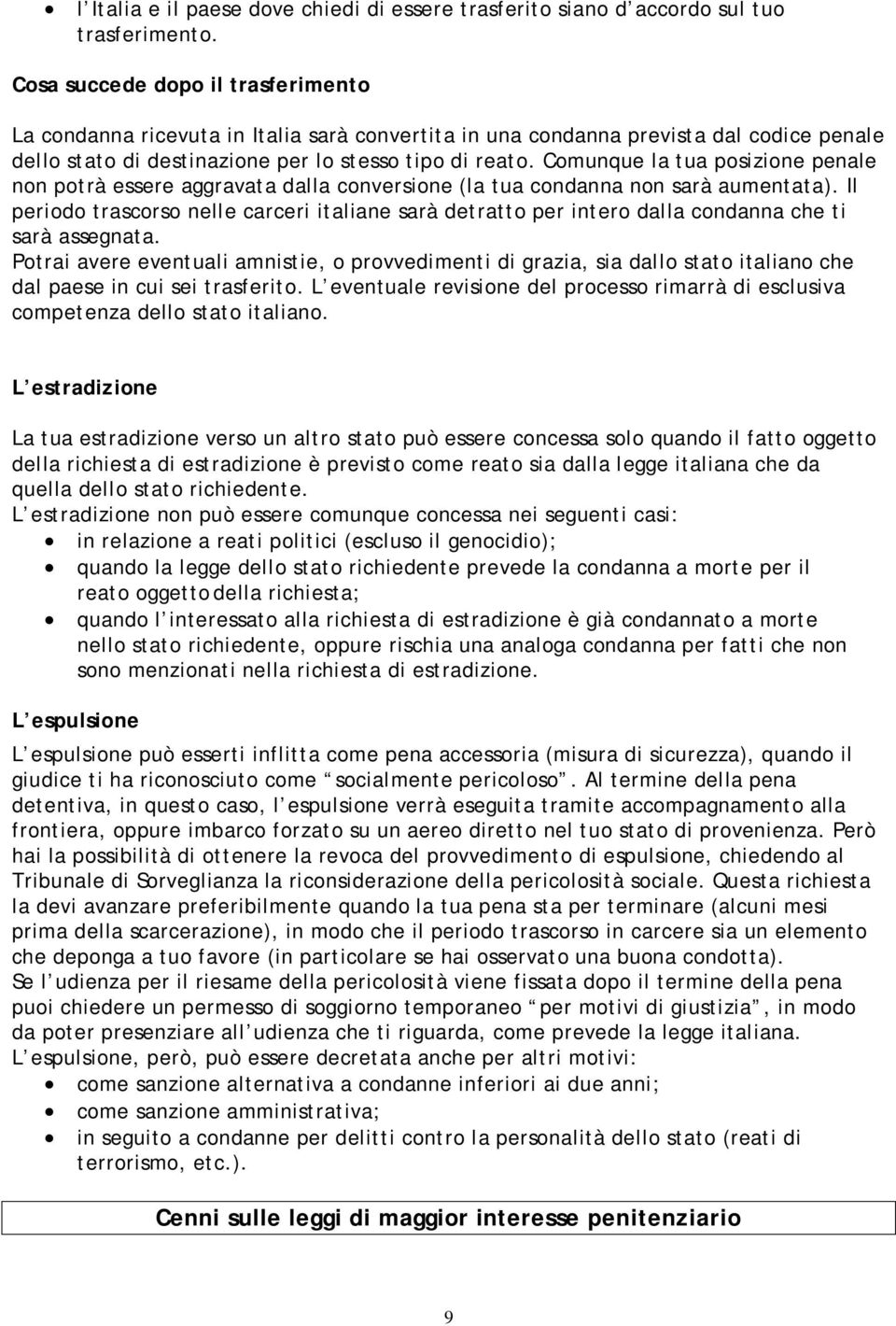 • l Italia e il paese dove chiedi di essere trasferito siano d accordo sul tuo trasferimento.

Cosa succede dopo il trasferimento

La condanna ricevuta in Italia sarà convertita in una condanna prevista dal codice penale dello stato di destinazione per lo stesso tipo di reato. Comunque la tua posizione penale non potrà essere aggravata dalla conversione (la tua condanna non sarà aumentata). Il periodo trascorso nelle carceri italiane sarà detratto per intero dalla condanna che ti sarà assegnata.
Potrai avere eventuali amnistie, o provvedimenti di grazia, sia dallo stato italiano che dal paese in cui sei trasferito. L eventuale revisione del processo rimarrà di esclusiva competenza dello stato italiano.

L estradizione

La tua estradizione verso un altro stato può essere concessa solo quando il fatto oggetto della richiesta di estradizione è previsto come reato sia dalla legge italiana che da quella dello stato richiedente.
L estradizione non può essere comunque concessa nei seguenti casi:
• in relazione a reati politici (escluso il genocidio);
• quando la legge dello stato richiedente prevede la condanna a morte per il reato oggetto della richiesta;
• quando l interessato alla richiesta di estradizione è già condannato a morte nello stato richiedente, oppure rischia una analoga condanna per fatti che non sono menzionati nella richiesta di estradizione.

L espulsione

L espulsione può esserti inflitta come pena accessoria (misura di sicurezza), quando il giudice ti ha riconosciuto come socialmente pericoloso . Al termine della pena detentiva, in questo caso, l espulsione verrà eseguita tramite accompagnamento alla frontiera, oppure imbarco forzato su un aereo diretto nel tuo stato di provenienza. Però hai la possibilità di ottenere la revoca del provvedimento di espulsione, chiedendo al Tribunale di Sorveglianza la riconsiderazione della pericolosità sociale. Questa richiesta la devi avanzare preferibilmente quando la tua pena sta per terminare (alcuni mesi prima della scarcerazione), in modo che il periodo trascorso in carcere sia un elemento che deponga a tuo favore (in particolare se hai osservato una buona condotta).
Se l udienza per il riesame della pericolosità viene fissata dopo il termine della pena puoi chiedere un permesso di soggiorno temporaneo per motivi di giustizia , in modo da poter presenziare all udienza che ti riguarda, come prevede la legge italiana.
L espulsione, però, può essere decretata anche per altri motivi:
• come sanzione alternativa a condanne inferiori ai due anni;
• come sanzione amministrativa;
• in seguito a condanne per delitti contro la personalità dello stato (reati di terrorismo, etc.).

Cenni sulle leggi di maggior interesse penitenziario

9